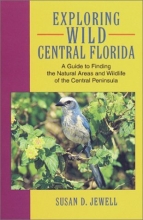 EXPLORING
WILD
CENTRAL FLORIDA

A Guide to Finding the Natural Areas and Wildlife of the Central Peninsula

SUSAN D. JEWELL